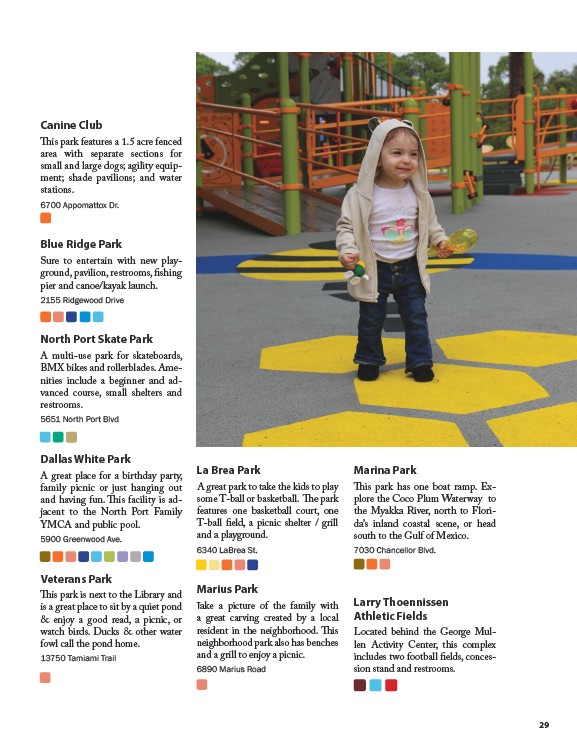 Canine Club

This park features a 1.5 acre fenced area with separate sections for small and large dogs; agility equipment; shade pavilions; and water stations.

6700 Appomattox Dr.

Blue Ridge Park

Sure to entertain with new playground, pavilion, restrooms, fishing pier and canoe/kayak launch.

2155 Ridgewood Drive

North Port Skate Park

A multi-use park for skateboards, BMX bikes and rollerblades. Amenities include a beginner and advanced course, small shelters and restrooms.

5651 North Port Blvd

Dallas White Park

A great place for a birthday party, family picnic or just hanging out and having fun. This facility is adjacent to the North Port Family YMCA and public pool.

5900 Greenwood Ave.

Veterans Park

This park is next to the Library and is a great place to sit by a quiet pond & enjoy a good read, a picnic, or watch birds. Ducks & other water fowl call the pond home.

13750 Tamiami Trail

La Brea Park

A great park to take the kids to play some T-ball or basketball. The park features one basketball court, one T-ball field, a picnic shelter / grill and a playground.

6340 LaBrea St.

Marius Park

Take a picture of the family with a great carving created by a local resident in the neighborhood. This neighborhood park also has benches and a grill to enjoy a picnic.

6890 Marius Road

Marina Park

This park has one boat ramp. Explore the Coco Plum Waterway to the Myakka River, north to Florida's inland coastal scene, or head south to the Gulf of Mexico.

7030 Chancellor Blvd.

Larry Thoennissen Athletic Fields

Located behind the George Mullen Activity Center, this complex includes two football fields, concession stand and restrooms.

29